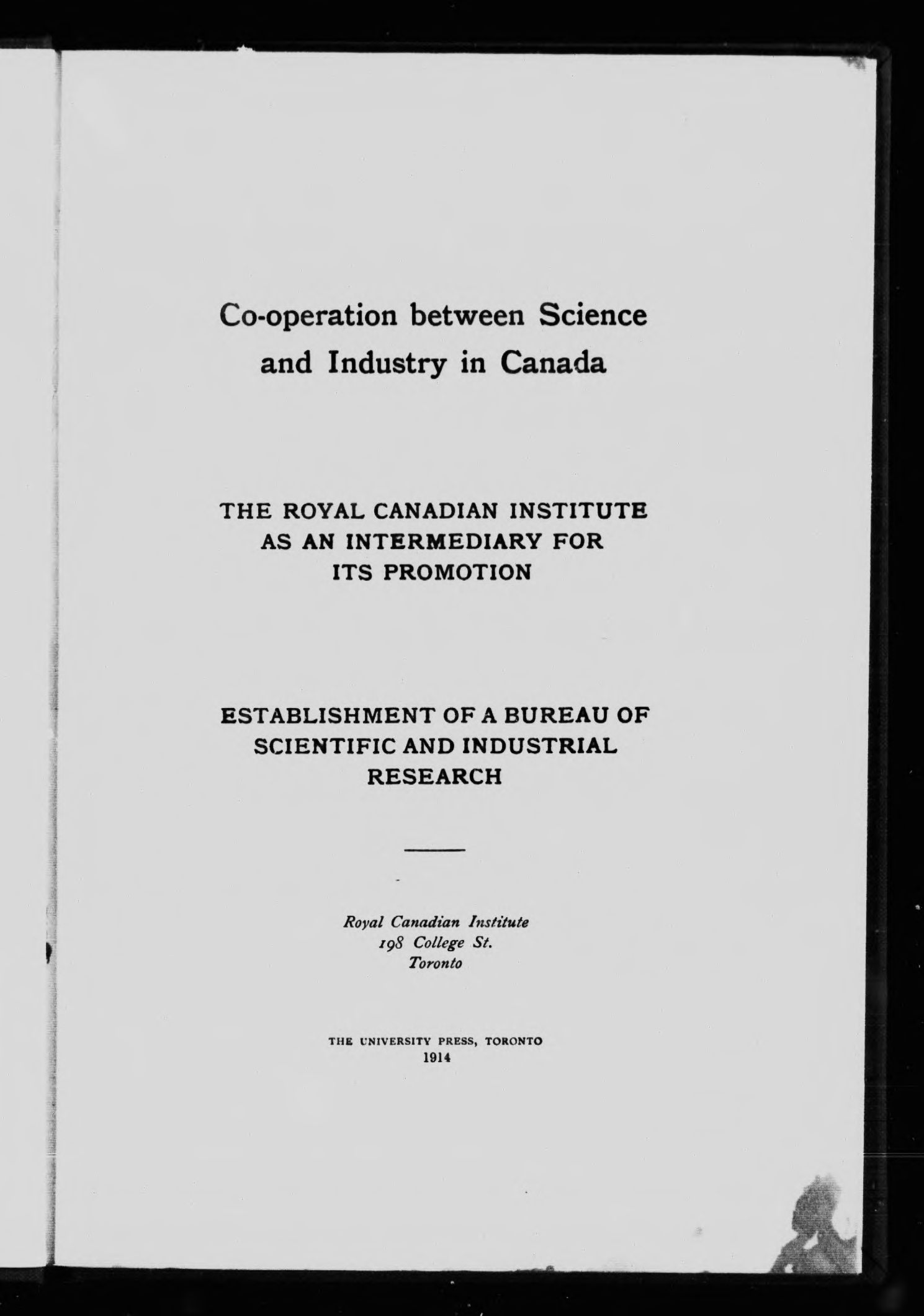 Co-operation between Science and Industry in Canada

THE ROYAL CANADIAN INSTITUTE AS AN INTERMEDIARY FOR ITS PROMOTION

ESTABLISHMENT OF A BUREAU OF SCIENTIFIC AND INDUSTRIAL RESEARCH

Royal Canadian Institute
198 College St.
Toronto

THE UNIVERSITY PRESS, TORONTO
1914